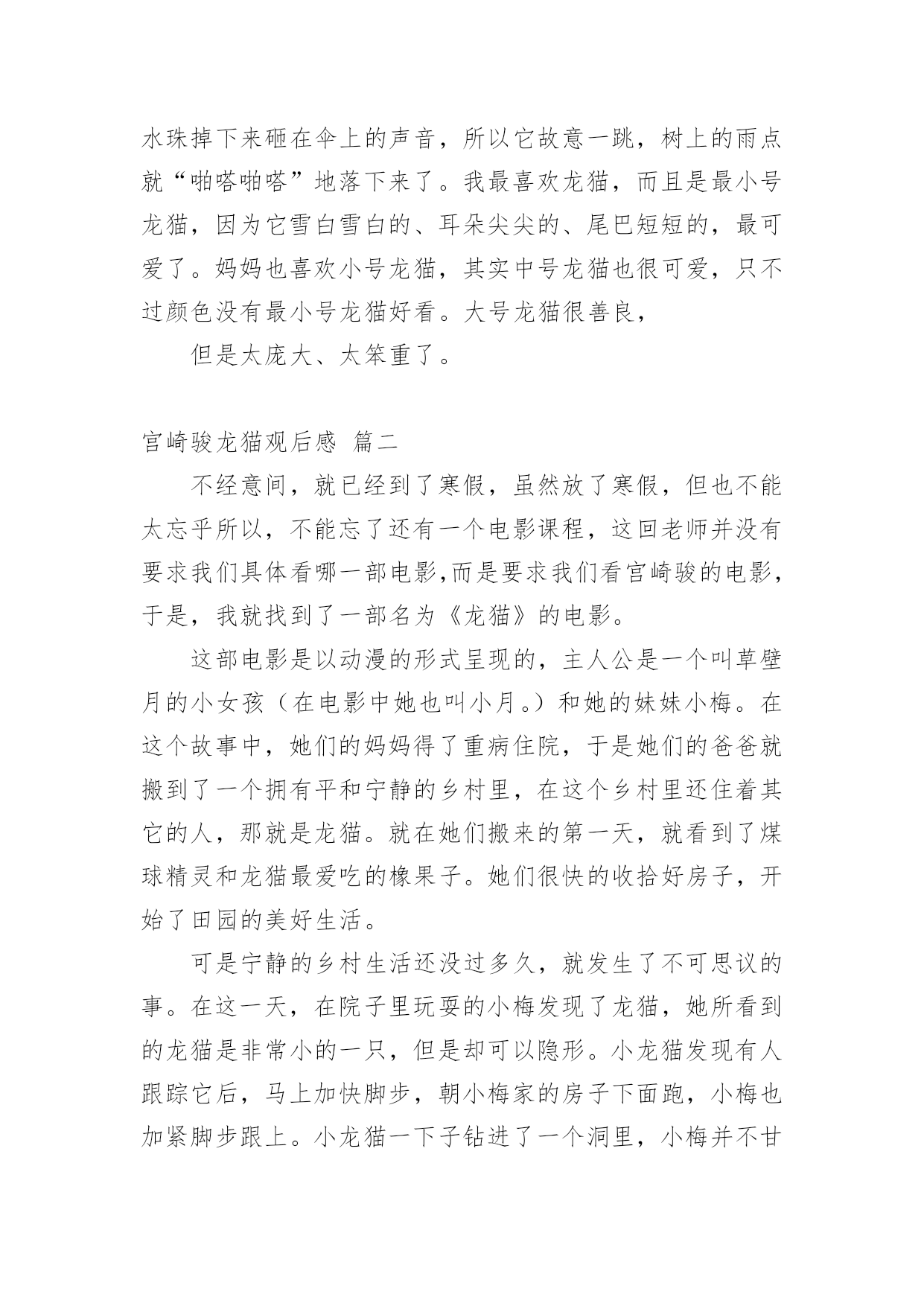 水珠掉下来砸在伞上的声音，所以它故意一跳，树上的雨点就“啪嗒啪嗒”地落下来了。我最喜欢龙猫，而且是最小号龙猫，因为它雪白雪白的、耳朵尖尖的、尾巴短短的，最可爱了。妈妈也喜欢小号龙猫，其实中号龙猫也很可爱，只不过颜色没有最小号龙猫好看。大号龙猫很善良，

但是太庞大、太笨重了。

宫崎骏龙猫观后感 篇二

不经意间，就已经到了寒假，虽然放了寒假，但也不能太忘乎所以，不能忘了还有一个电影课程，这回老师并没有要求我们具体看哪一部电影,而是要求我们看宫崎骏的电影，于是，我就找到了一部名为《龙猫》的电影。

这部电影是以动漫的形式呈现的，主人公是一个叫草壁月的小女孩（在电影中她也叫小月。）和她的妹妹小梅。在这个故事中，她们的妈妈得了重病住院，于是她们的爸爸就搬到了一个拥有平和宁静的乡村里，在这个乡村里还住着其它的人，那就是龙猫。就在她们搬来的第一天，就看到了煤球精灵和龙猫最爱吃的橡果子。她们很快的收拾好房子，开始了田园的美好生活。

可是宁静的乡村生活还没过多久，就发生了不可思议的事。在这一天，在院子里玩耍的小梅发现了龙猫，她所看到的龙猫是非常小的一只，但是却可以隐形。小龙猫发现有人跟踪它后，马上加快脚步，朝小梅家的房子下面跑，小梅也加紧脚步跟上。小龙猫一下子钻进了一个洞里，小梅并不甘